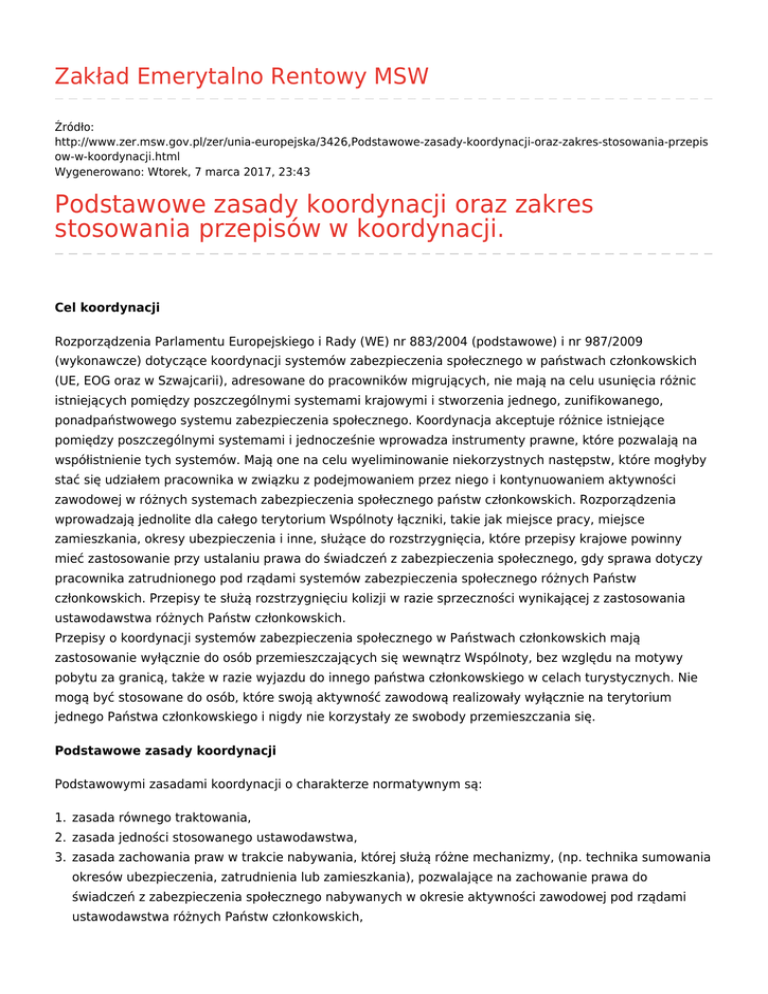 Zakład Emerytalno Rentowy MSW

Źródło:
http://www.zer.msw.gov.pl/zer/unia-europejska/3426,Podstawowe-zasady-koordynacji-oraz-zakres-stosowania-przepisow-w-koordynacji.html
Wygenerowano: Wtorek, 7 marca 2017, 23:43

Podstawowe zasady koordynacji oraz zakres stosowania przepisów w koordynacji.

Cel koordynacji

Rozporządzenia Parlamentu Europejskiego i Rady (WE) nr 883/2004 (podstawowe) i nr 987/2009 (wykonawcze) dotyczące koordynacji systemów zabezpieczenia społecznego w państwach członkowskich (UE, EOG oraz w Szwajcarii), adresowane do pracowników migrujących, nie mają na celu usunięcia różnic istniejących pomiędzy poszczególnymi systemami krajowymi i stworzenia jednego, zunifikowanego, ponadpaństwowego systemu zabezpieczenia społecznego. Koordynacja akceptuje różnice istniejące pomiędzy poszczególnymi systemami i jednocześnie wprowadza instrumenty prawne, które pozwalają na współistnienie tych systemów. Mają one na celu wyeliminowanie niekorzystnych następstw, które mogłyby stać się udziałem pracownika w związku z podejmowaniem przez niego i kontynuowaniem aktywności zawodowej w różnych systemach zabezpieczenia społecznego państw członkowskich. Rozporządzenia wprowadzają jednolite dla całego terytorium Wspólnoty łączniki, takie jak miejsce pracy, miejsce zamieszkania, okresy ubezpieczenia i inne, służące do rozstrzygnięcia, które przepisy krajowe powinny mieć zastosowanie przy ustalaniu prawa do świadczeń z zabezpieczenia społecznego, gdy sprawa dotyczy pracownika zatrudnionego pod rządami systemów zabezpieczenia społecznego różnych Państw członkowskich. Przepisy te służą rozstrzygnięciu kolizji w razie sprzeczności wynikającej z zastosowania ustawodawstwa różnych Państw członkowskich.
Przepisy o koordynacji systemów zabezpieczenia społecznego w Państwach członkowskich mają zastosowanie wyłącznie do osób przemieszczających się wewnątrz Wspólnoty, bez względu na motywy pobytu za granicą, także w razie wyjazdu do innego państwa członkowskiego w celach turystycznych. Nie mogą być stosowane do osób, które swoją aktywność zawodową realizowały wyłącznie na terytorium jednego Państwa członkowskiego i nigdy nie korzystały ze swobody przemieszczania się.

Podstawowe zasady koordynacji

Podstawowymi zasadami koordynacji o charakterze normatywnym są:

1. zasada równego traktowania,
2. zasada jedności stosowanego ustawodawstwa,
3. zasada zachowania praw w trakcie nabywania, której służą różne mechanizmy, (np. technika sumowania okresów ubezpieczenia, zatrudnienia lub zamieszkania), pozwalające na zachowanie prawa do świadczeń z zabezpieczenia społecznego nabywanych w okresie aktywności zawodowej pod rządami ustawodawstwa różnych Państw członkowskich,